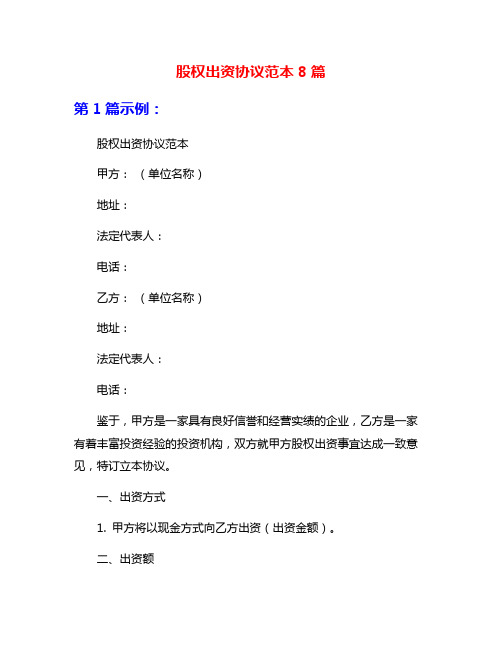 股权出资协议范本 8 篇

第 1 篇示例：

股权出资协议范本

甲方：（单位名称）

地址：

法定代表人：

电话：

乙方：（单位名称）

地址：

法定代表人：

电话：

鉴于，甲方是一家具有良好信誉和经营实绩的企业，乙方是一家有着丰富投资经验的投资机构，双方就甲方股权出资事宜达成一致意见，特订立本协议。

一、出资方式

1. 甲方将以现金方式向乙方出资（出资金额）。

二、出资额